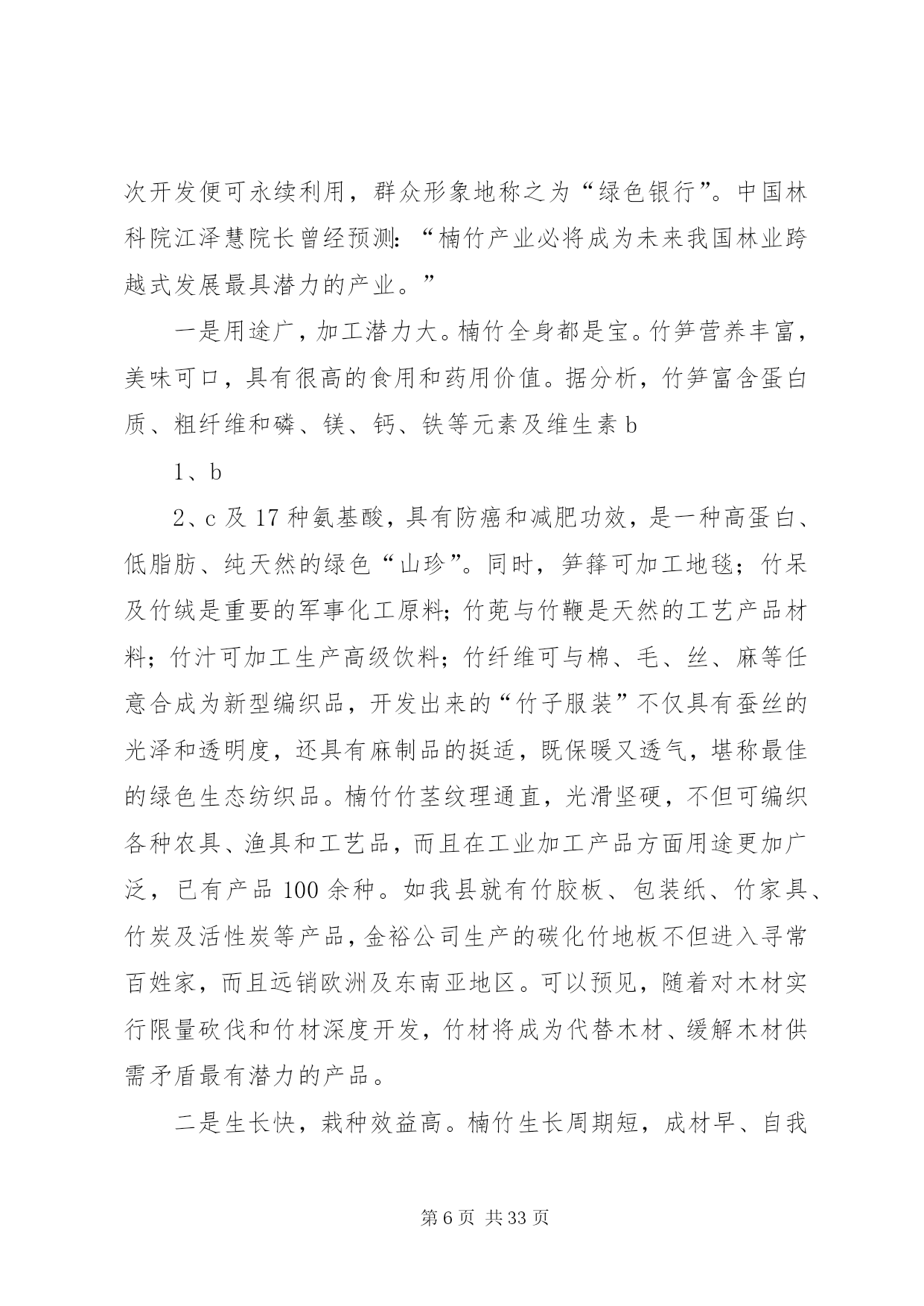 次开发便可永续利用，群众形象地称之为“绿色银行”。中国林科院江泽慧院长曾经预测：“楠竹产业必将成为未来我国林业跨越式发展最具潜力的产业。”

一是用途广，加工潜力大。楠竹全身都是宝。竹笋营养丰富，美味可口，具有很高的食用和药用价值。据分析，竹笋富含蛋白质、粗纤维和磷、镁、钙、铁等元素及维生素 b

1、b

2、c 及 17 种氨基酸，具有防癌和减肥功效，是一种高蛋白、低脂肪、纯天然的绿色“山珍”。同时，笋箨可加工地毯；竹呆及竹绒是重要的军事化工原料；竹蔸与竹鞭是天然的工艺产品材料；竹汁可加工生产高级饮料；竹纤维可与棉、毛、丝、麻等任意合成为新型编织品，开发出来的“竹子服装”不仅具有蚕丝的光泽和透明度，还具有麻制品的挺适，既保暖又透气，堪称最佳的绿色生态纺织品。楠竹竹茎纹理通直，光滑坚硬，不但可编织各种农具、渔具和工艺品，而且在工业加工产品方面用途更加广泛，已有产品 100 余种。如我县就有竹胶板、包装纸、竹家具、竹炭及活性炭等产品，金裕公司生产的碳化竹地板不但进入寻常百姓家，而且远销欧洲及东南亚地区。可以预见，随着对木材实行限量砍伐和竹材深度开发，竹材将成为代替木材、缓解木材供需矛盾最有潜力的产品。

二是生长快，栽种效益高。楠竹生长周期短，成材早、自我

第 6 页 共 33 页